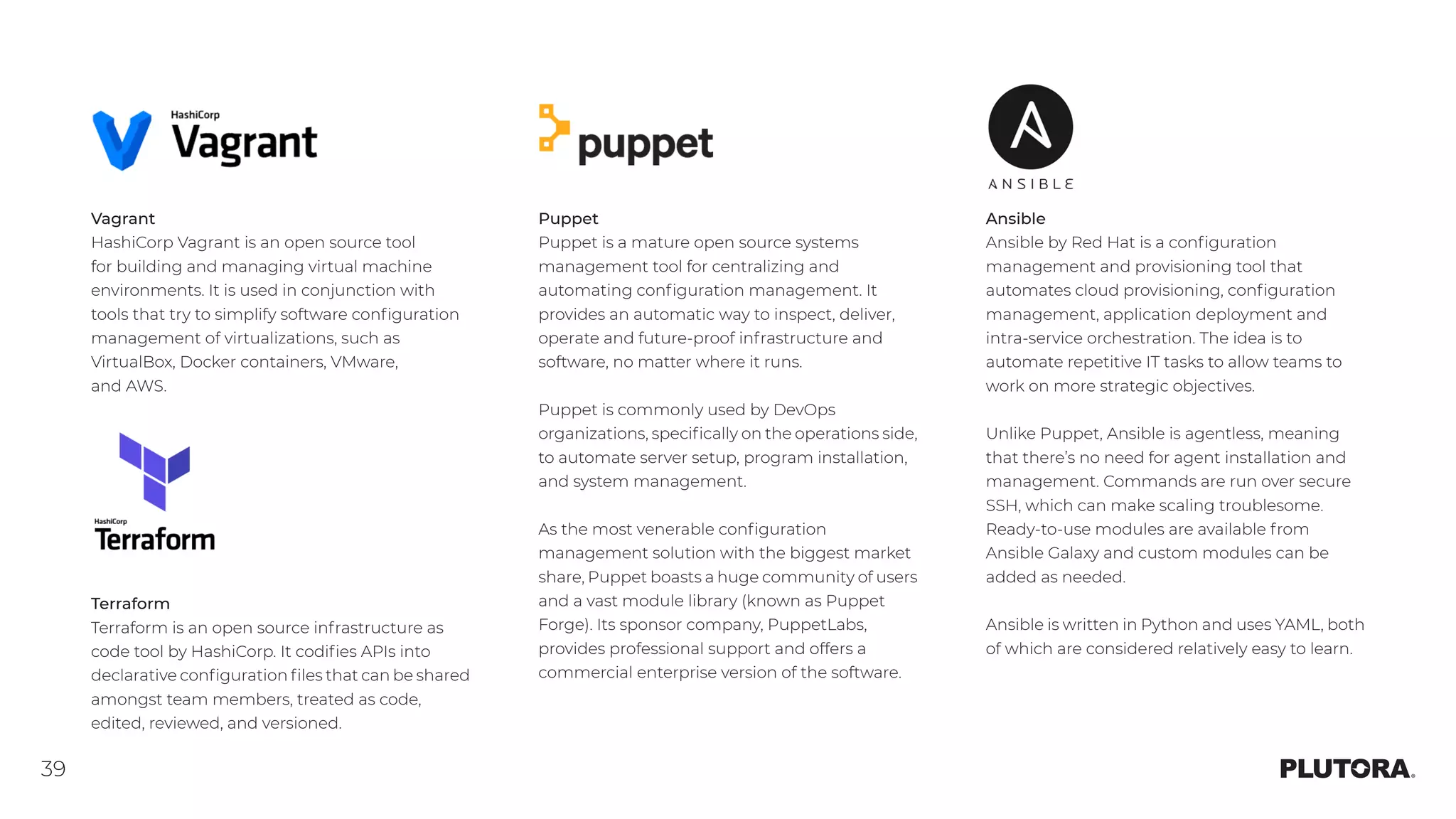 HashiCorp Vagrant

Vagrant
HashiCorp Vagrant is an open source tool for building and managing virtual machine environments. It is used in conjunction with tools that try to simplify software configuration management of virtualizations, such as VirtualBox, Docker containers, VMware, and AWS.

HashiCorp Terraform

Terraform
Terraform is an open source infrastructure as code tool by HashiCorp. It codifies APIs into declarative configuration files that can be shared amongst team members, treated as code, edited, reviewed, and versioned.

puppet

Puppet
Puppet is a mature open source systems management tool for centralizing and automating configuration management. It provides an automatic way to inspect, deliver, operate and future-proof infrastructure and software, no matter where it runs.

Puppet is commonly used by DevOps organizations, specifically on the operations side, to automate server setup, program installation, and system management.

As the most venerable configuration management solution with the biggest market share, Puppet boasts a huge community of users and a vast module library (known as Puppet Forge). Its sponsor company, PuppetLabs, provides professional support and offers a commercial enterprise version of the software.

ANSIBLE

Ansible
Ansible by Red Hat is a configuration management and provisioning tool that automates cloud provisioning, configuration management, application deployment and intra-service orchestration. The idea is to automate repetitive IT tasks to allow teams to work on more strategic objectives.

Unlike Puppet, Ansible is agentless, meaning that there's no need for agent installation and management. Commands are run over secure SSH, which can make scaling troublesome. Ready-to-use modules are available from Ansible Galaxy and custom modules can be added as needed.

Ansible is written in Python and uses YAML, both of which are considered relatively easy to learn.

39

PLUTORA.